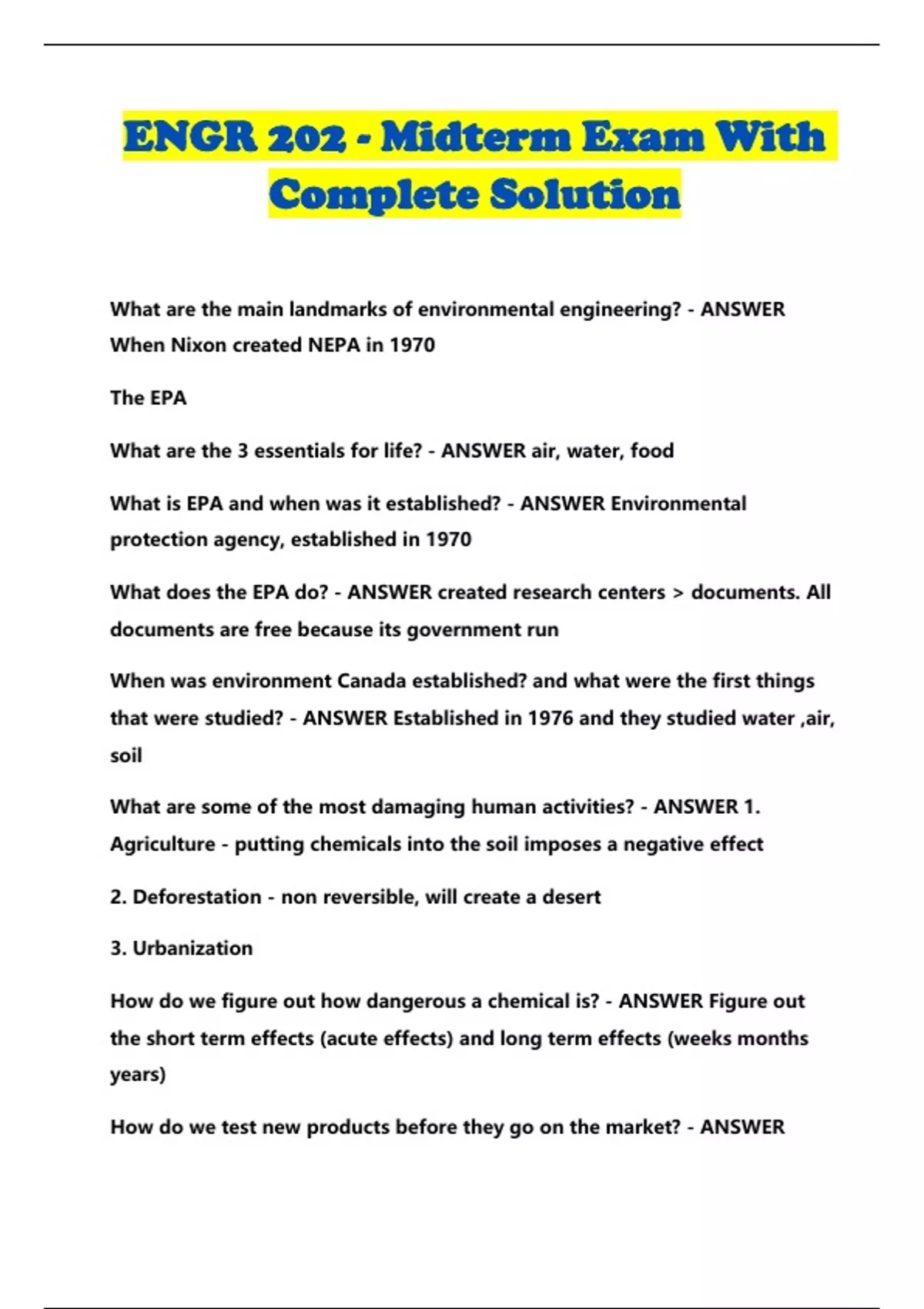 ENGR 202 - Midterm Exam With Complete Solution

What are the main landmarks of environmental engineering? - ANSWER When Nixon created NEPA in 1970

The EPA

What are the 3 essentials for life? - ANSWER air, water, food

What is EPA and when was it established? - ANSWER Environmental protection agency, established in 1970

What does the EPA do? - ANSWER created research centers > documents. All documents are free because its government run

When was environment Canada established? and what were the first things that were studied? - ANSWER Established in 1976 and they studied water ,air, soil

What are some of the most damaging human activities? - ANSWER 1. Agriculture - putting chemicals into the soil imposes a negative effect

2. Deforestation - non reversible, will create a desert

3. Urbanization

How do we figure out how dangerous a chemical is? - ANSWER Figure out the short term effects (acute effects) and long term effects (weeks months years)

How do we test new products before they go on the market? - ANSWER